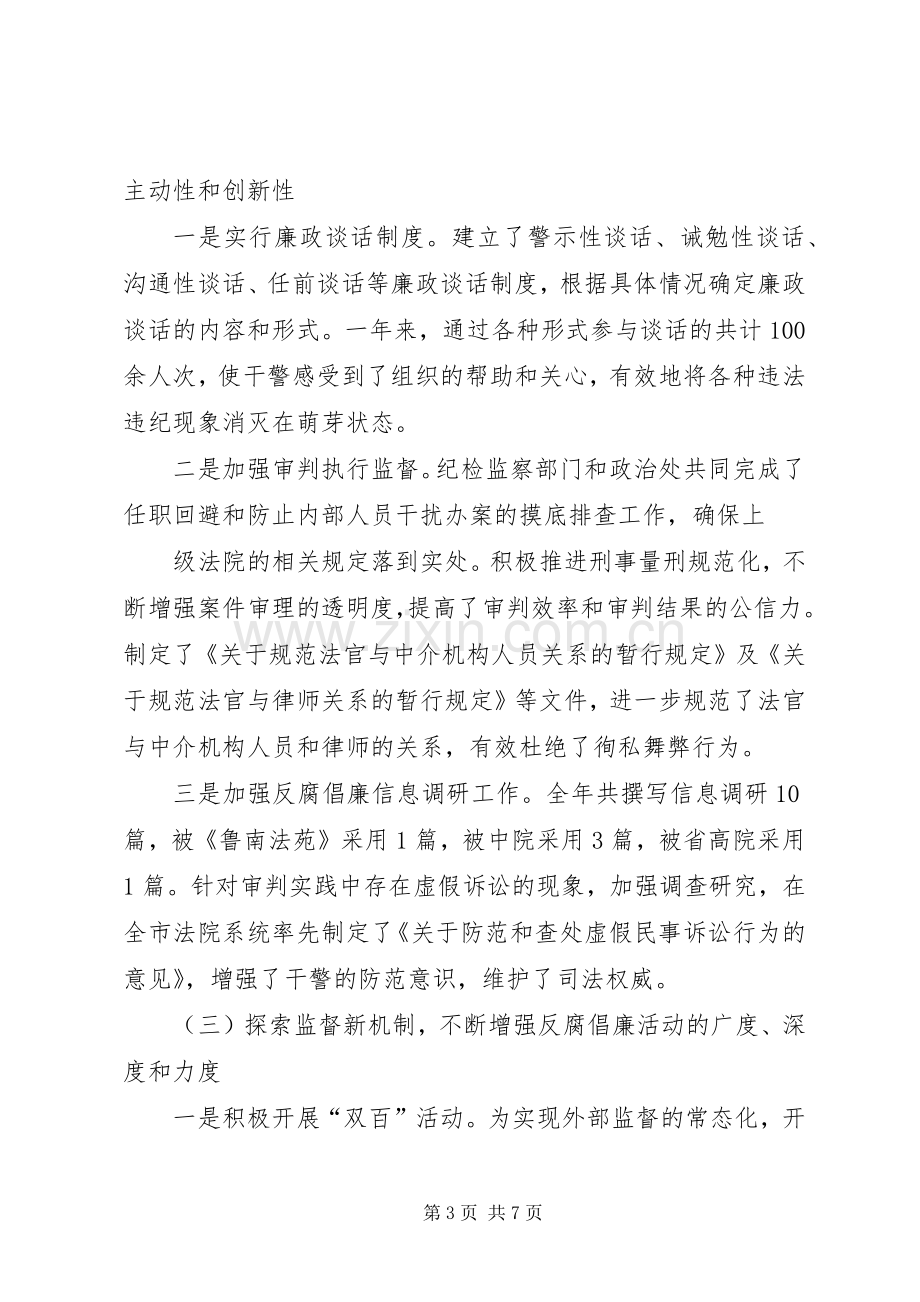 主动性和创新性

一是实行廉政谈话制度。建立了警示性谈话、诫勉性谈话、沟通性谈话、任前谈话等廉政谈话制度，根据具体情况确定廉政谈话的内容和形式。一年来，通过各种形式参与谈话的共计100余人次，使干警感受到了组织的帮助和关心，有效地将各种违法违纪现象消灭在萌芽状态。

二是加强审判执行监督。纪检监察部门和政治处共同完成了任职回避和防止内部人员干扰办案的摸底排查工作，确保上

级法院的相关规定落到实处。积极推进刑事量刑规范化，不断增强案件审理的透明度,提高了审判效率和审判结果的公信力。制定了《关于规范法官与中介机构人员关系的暂行规定》及《关于规范法官与律师关系的暂行规定》等文件，进一步规范了法官与中介机构人员和律师的关系，有效杜绝了徇私舞弊行为。

三是加强反腐倡廉信息调研工作。全年共撰写信息调研10篇，被《鲁南法苑》采用1篇，被中院采用3篇，被省高院采用1篇。针对审判实践中存在虚假诉讼的现象，加强调查研究，在全市法院系统率先制定了《关于防范和查处虚假民事诉讼行为的意见》，增强了干警的防范意识，维护了司法权威。

（三）探索监督新机制，不断增强反腐倡廉活动的广度、深度和力度

一是积极开展“双百”活动。为实现外部监督的常态化，开

第3页 共7页

www.zixin.com.cn